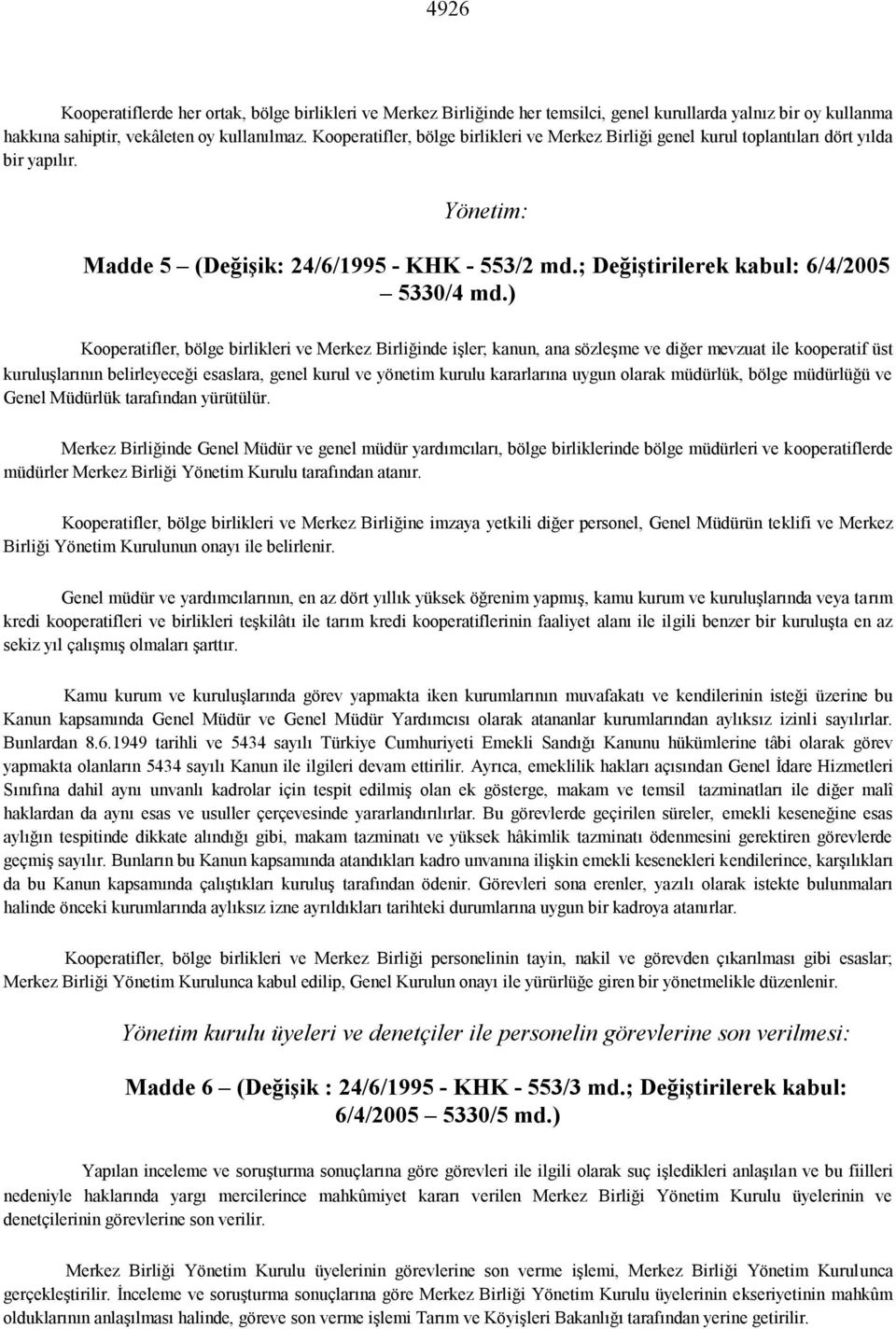 4926

Kooperatiflerde her ortak, bölge birlikleri ve Merkez Birliğinde her temsilci, genel kurullarda yalnız bir oy kullanma hakkına sahiptir, vekâleten oy kullanılmaz. Kooperatifler, bölge birlikleri ve Merkez Birliği genel kurul toplantıları dört yılda bir yapılır.

Yönetim:

Madde 5 – (Değişik: 24/6/1995 - KHK - 553/2 md.; Değiştirilerek kabul: 6/4/2005 – 5330/4 md.)

Kooperatifler, bölge birlikleri ve Merkez Birliğinde işler; kanun, ana sözleşme ve diğer mevzuat ile kooperatif üst kuruluşlarının belirleyeceği esaslara, genel kurul ve yönetim kurulu kararlarına uygun olarak müdürlük, bölge müdürlüğü ve Genel Müdürlük tarafından yürütülür.

Merkez Birliğinde Genel Müdür ve genel müdür yardımcıları, bölge birliklerinde bölge müdürleri ve kooperatiflerde müdürler Merkez Birliği Yönetim Kurulu tarafından atanır.

Kooperatifler, bölge birlikleri ve Merkez Birliğine imzaya yetkili diğer personel, Genel Müdürün teklifi ve Merkez Birliği Yönetim Kurulunun onayı ile belirlenir.

Genel müdür ve yardımcılarının, en az dört yıllık yüksek öğrenim yapmış, kamu kurum ve kuruluşlarında veya tarım kredi kooperatifleri ve birlikleri teşkilâtı ile tarım kredi kooperatiflerinin faaliyet alanı ile ilgili benzer bir kuruluşta en az sekiz yıl çalışmış olmaları şarttır.

Kamu kurum ve kuruluşlarında görev yapmakta iken kurumlarının muvafakatı ve kendilerinin isteği üzerine bu Kanun kapsamında Genel Müdür ve Genel Müdür Yardımcısı olarak atananlar kurumlarından aylıksız izinli sayılırlar. Bunlardan 8.6.1949 tarihli ve 5434 sayılı Türkiye Cumhuriyeti Emekli Sandığı Kanunu hükümlerine tâbi olarak görev yapmakta olanların 5434 sayılı Kanun ile ilgileri devam ettirilir. Ayrıca, emeklilik hakları açısından Genel İdare Hizmetleri Sınıfına dahil aynı unvanlı kadrolar için tespit edilmiş olan ek gösterge, makam ve temsil tazminatları ile diğer malî haklardan da aynı esas ve usuller çerçevesinde yararlandırılırlar. Bu görevlerde geçirilen süreler, emekli keseneğine esas aylığın tespitinde dikkate alındığı gibi, makam tazminatı ve yüksek hâkimlik tazminatı ödenmesini gerektiren görevlerde geçmiş sayılır. Bunların bu Kanun kapsamında atandıkları kadro unvanına ilişkin emekli kesenekleri kendilerince, karşılıkları da bu Kanun kapsamında çalıştıkları kuruluş tarafından ödenir. Görevleri sona erenler, yazılı olarak istekte bulunmaları halinde önceki kurumlarında aylıksız izne ayrıldıkları tarihteki durumlarına uygun bir kadroya atanırlar.

Kooperatifler, bölge birlikleri ve Merkez Birliği personelinin tayin, nakil ve görevden çıkarılması gibi esaslar; Merkez Birliği Yönetim Kurulunca kabul edilip, Genel Kurulun onayı ile yürürlüğe giren bir yönetmelikle düzenlenir.

Yönetim kurulu üyeleri ve denetçiler ile personelin görevlerine son verilmesi:

Madde 6 – (Değişik : 24/6/1995 - KHK - 553/3 md.; Değiştirilerek kabul: 6/4/2005 – 5330/5 md.)

Yapılan inceleme ve soruşturma sonuçlarına göre görevleri ile ilgili olarak suç işledikleri anlaşılan ve bu fiilleri nedeniyle haklarında yargı mercilerince mahkûmiyet kararı verilen Merkez Birliği Yönetim Kurulu üyelerinin ve denetçilerinin görevlerine son verilir.

Merkez Birliği Yönetim Kurulu üyelerinin görevlerine son verme işlemi, Merkez Birliği Yönetim Kurulunca gerçekleştirilir. İnceleme ve soruşturma sonuçlarına göre Merkez Birliği Yönetim Kurulu üyelerinin ekseriyetinin mahkûm olduklarının anlaşılması halinde, göreve son verme işlemi Tarım ve Köyişleri Bakanlığı tarafından yerine getirilir.